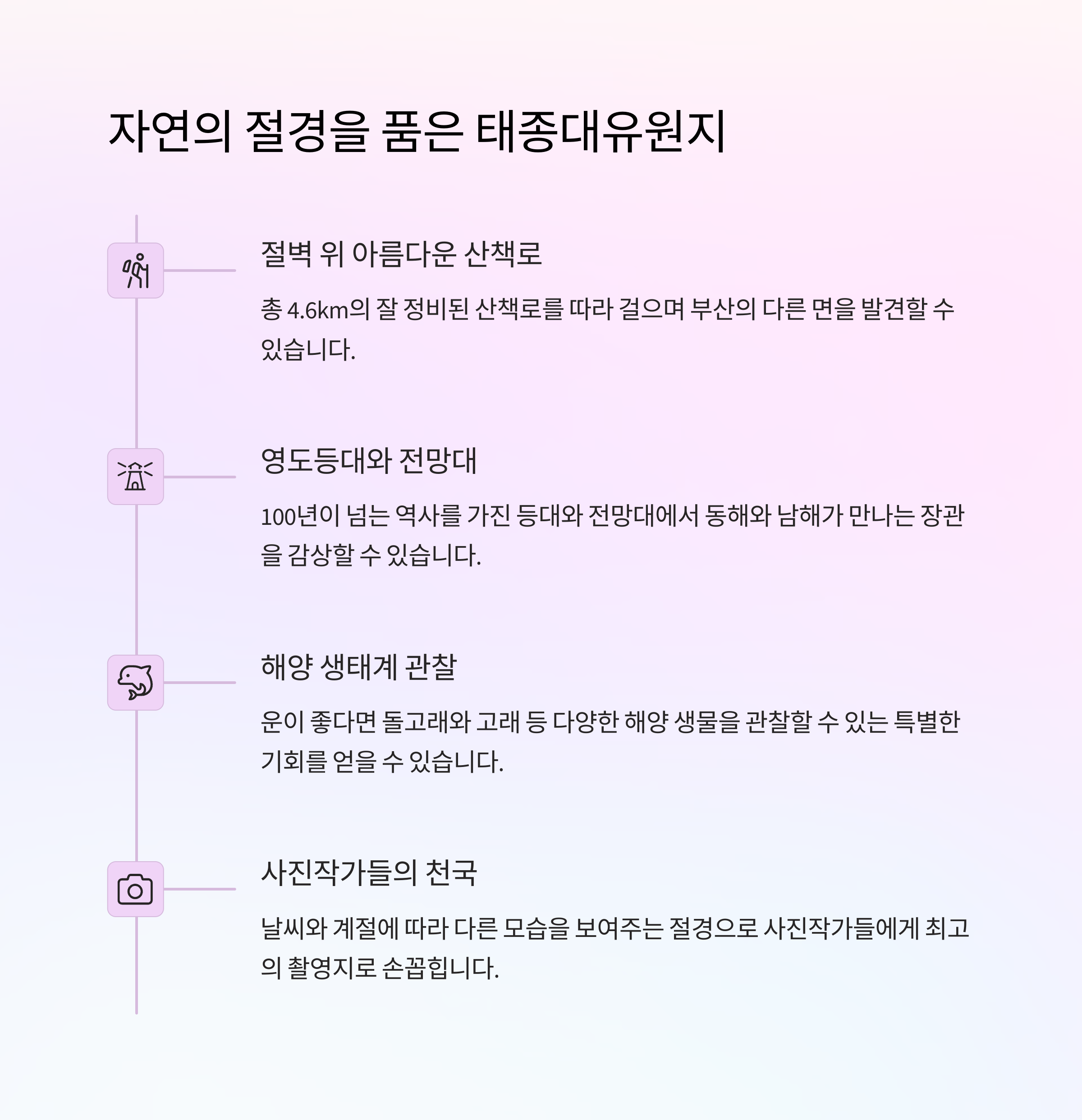 자연의 절경을 품은 태종대유원지

절벽 위 아름다운 산책로

총 4.6km의 잘 정비된 산책로를 따라 걸으며 부산의 다른 면을 발견할 수 있습니다.

영도등대와 전망대

100년이 넘는 역사를 가진 등대와 전망대에서 동해와 남해가 만나는 장관을 감상할 수 있습니다.

해양 생태계 관찰

운이 좋다면 돌고래와 고래 등 다양한 해양 생물을 관찰할 수 있는 특별한 기회를 얻을 수 있습니다.

사진작가들의 천국

날씨와 계절에 따라 다른 모습을 보여주는 절경으로 사진작가들에게 최고의 촬영지로 손꼽힙니다.